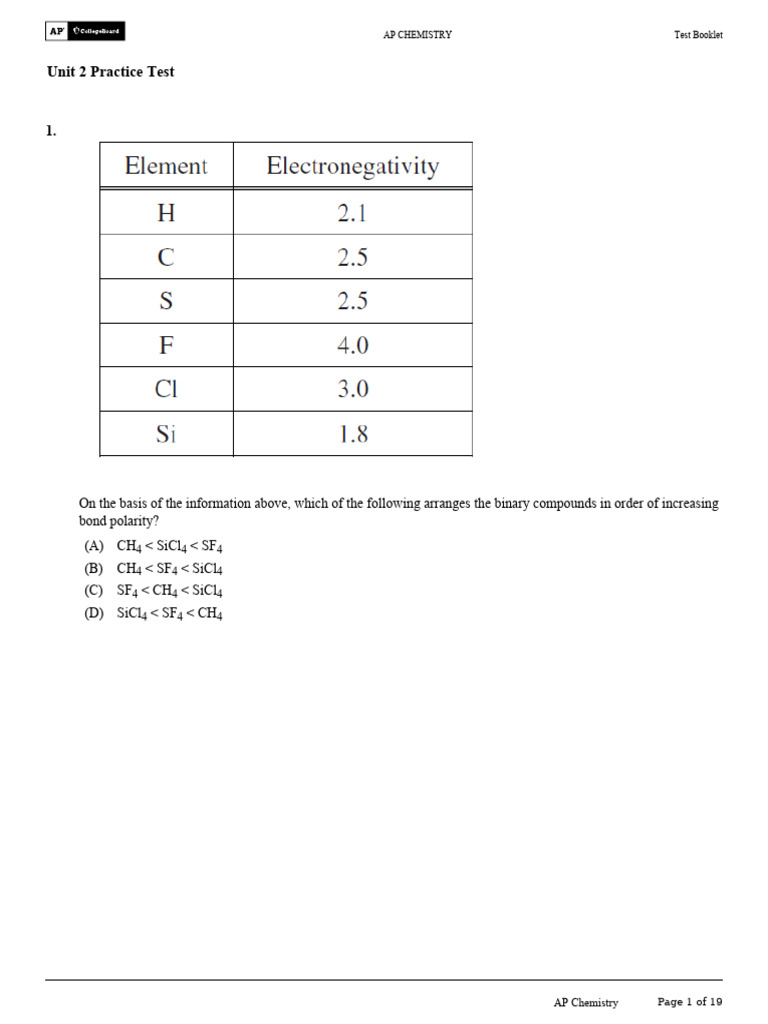 AP CollegeBoard

AP CHEMISTRY

Test Booklet

Unit 2 Practice Test

1.

| Element | Electronegativity |
|---|---|
| H | 2.1 |
| C | 2.5 |
| S | 2.5 |
| F | 4.0 |
| Cl | 3.0 |
| Si | 1.8 |

On the basis of the information above, which of the following arranges the binary compounds in order of increasing bond polarity?

(A) $CH_4 < SiCl_4 < SF_4$

(B) $CH_4 < SF_4 < SiCl_4$

(C) $SF_4 < CH_4 < SiCl_4$

(D) $SiCl_4 < SF_4 < CH_4$

AP Chemistry

Page 1 of 19